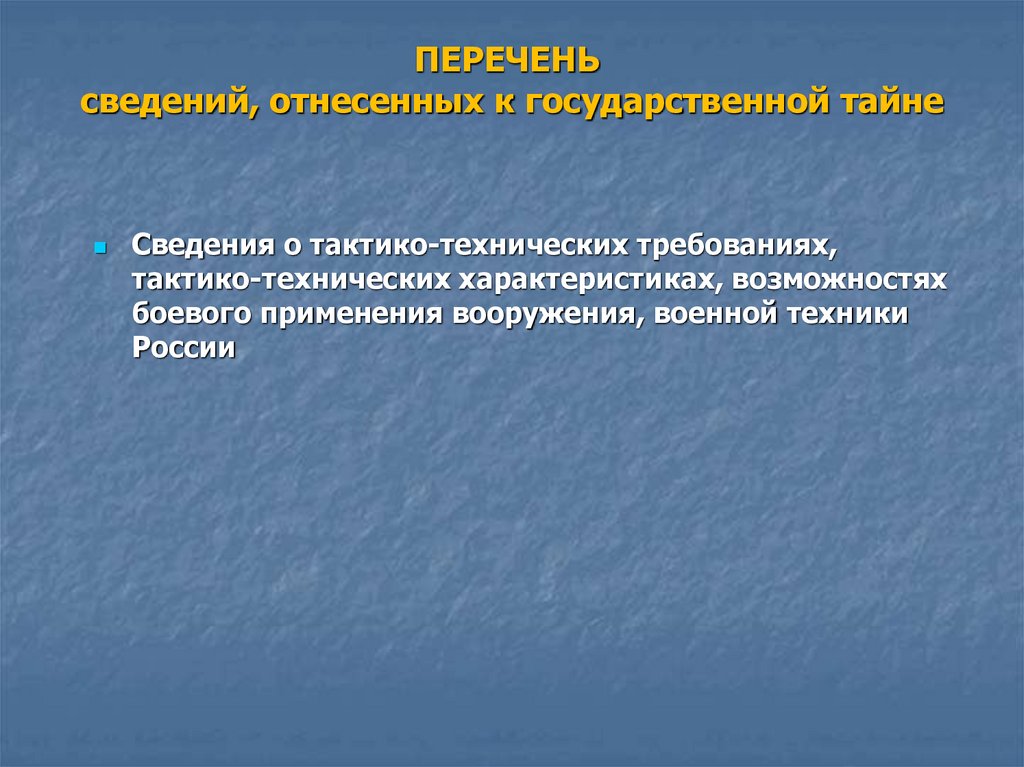 ПЕРЕЧЕНЬ
сведений, отнесенных к государственной тайне

• Сведения о тактико-технических требованиях, тактико-технических характеристиках, возможностях боевого применения вооружения, военной техники России